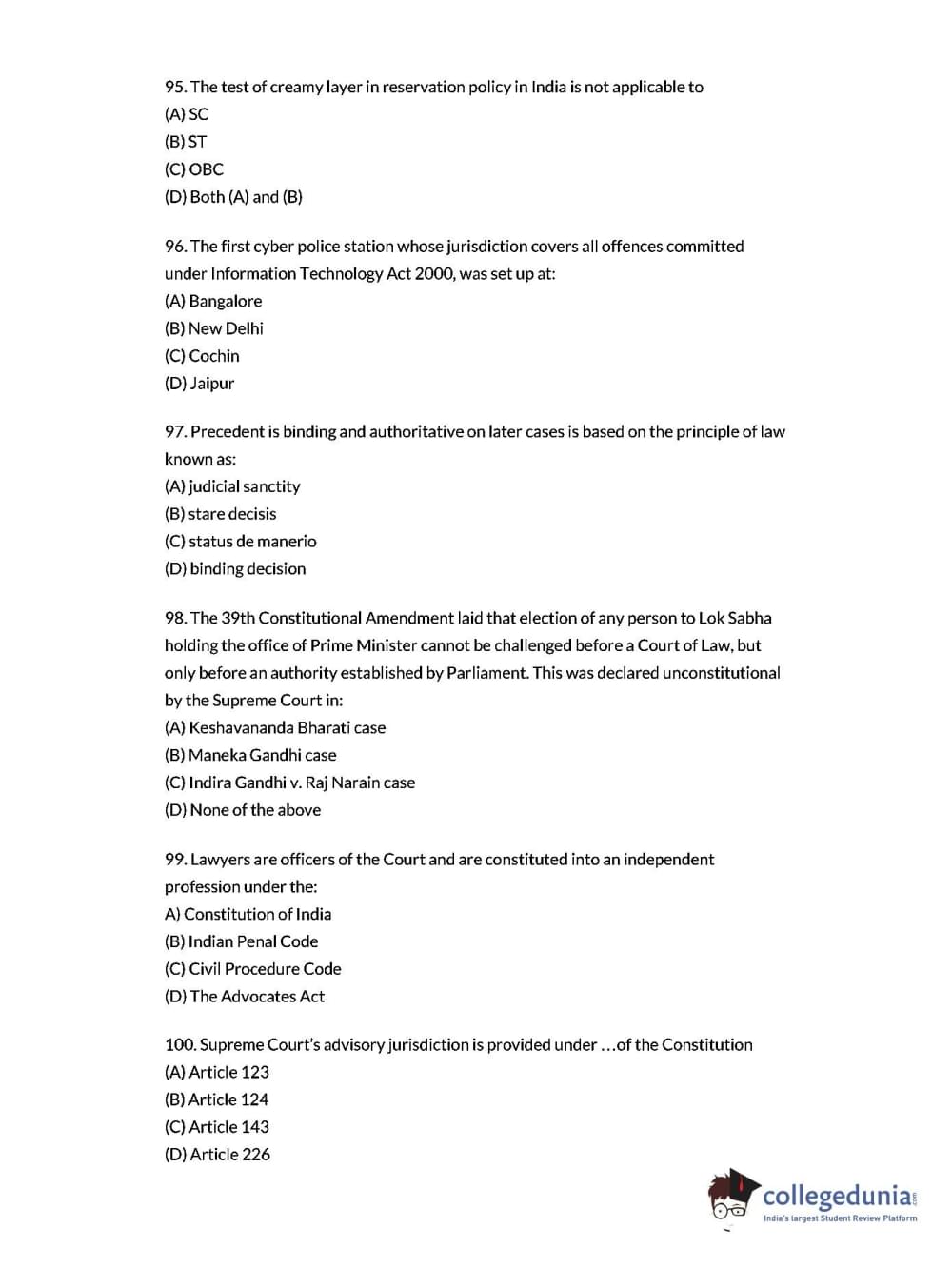 95. The test of creamy layer in reservation policy in India is not applicable to
(A) SC
(B) ST
(C) OBC
(D) Both (A) and (B)

96. The first cyber police station whose jurisdiction covers all offences committed under Information Technology Act 2000, was set up at:
(A) Bangalore
(B) New Delhi
(C) Cochin
(D) Jaipur

97. Precedent is binding and authoritative on later cases is based on the principle of law known as:
(A) judicial sanctity
(B) stare decisis
(C) status de manerio
(D) binding decision

98. The 39th Constitutional Amendment laid that election of any person to Lok Sabha holding the office of Prime Minister cannot be challenged before a Court of Law, but only before an authority established by Parliament. This was declared unconstitutional by the Supreme Court in:
(A) Keshavananda Bharati case
(B) Maneka Gandhi case
(C) Indira Gandhi v. Raj Narain case
(D) None of the above

99. Lawyers are officers of the Court and are constituted into an independent profession under the:
A) Constitution of India
(B) Indian Penal Code
(C) Civil Procedure Code
(D) The Advocates Act

100. Supreme Court's advisory jurisdiction is provided under ...of the Constitution
(A) Article 123
(B) Article 124
(C) Article 143
(D) Article 226

collegedunia.com
India's largest Student Review Platform